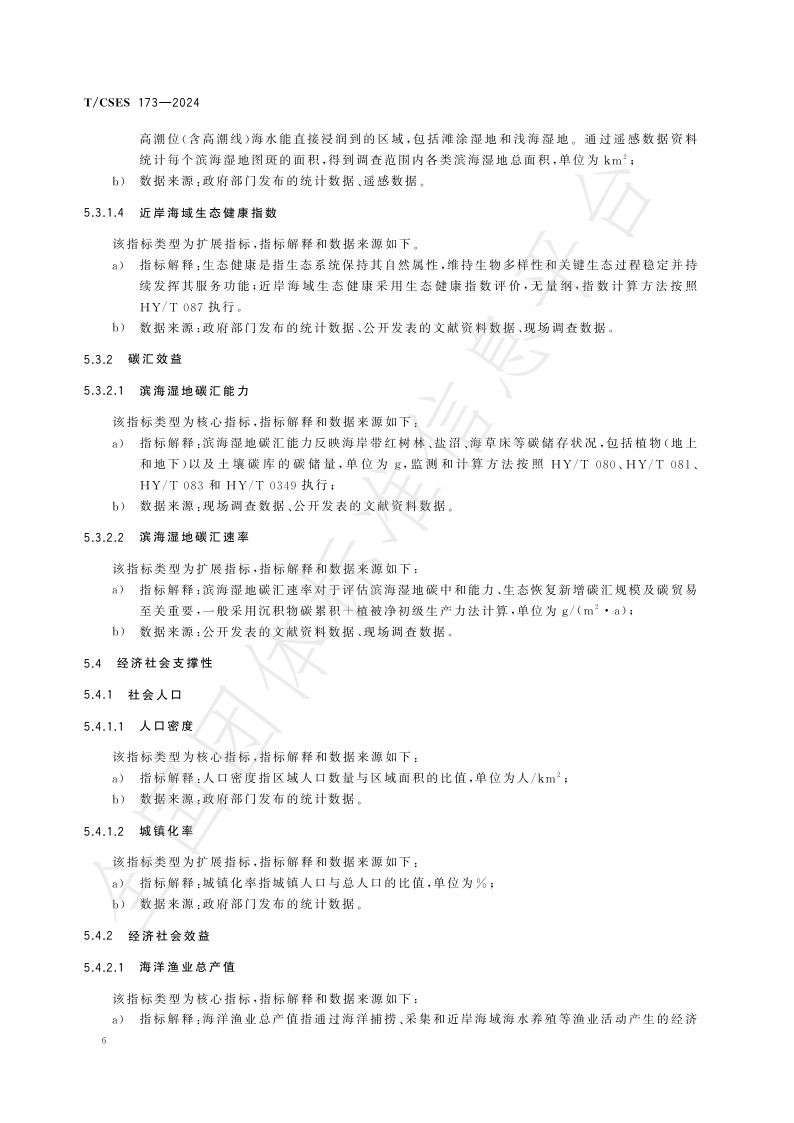 T/CSES 173—2024

高潮位(含高潮线)海水能直接浸润到的区域,包括滩涂湿地和浅海湿地。通过遥感数据资料统计每个滨海湿地图斑的面积,得到调查范围内各类滨海湿地总面积,单位为 $km^2$;

b) 数据来源:政府部门发布的统计数据、遥感数据。

5.3.1.4 近岸海域生态健康指数

该指标类型为扩展指标,指标解释和数据来源如下。

a) 指标解释:生态健康是指生态系统保持其自然属性,维持生物多样性和关键生态过程稳定并持续发挥其服务功能;近岸海域生态健康采用生态健康指数评价,无量纲,指数计算方法按照 HY/T 087 执行。

b) 数据来源:政府部门发布的统计数据、公开发表的文献资料数据、现场调查数据。

5.3.2 碳汇效益

5.3.2.1 滨海湿地碳汇能力

该指标类型为核心指标,指标解释和数据来源如下:

a) 指标解释:滨海湿地碳汇能力反映海岸带红树林、盐沼、海草床等碳储存状况,包括植物(地上和地下)以及土壤碳库的碳储量,单位为 g,监测和计算方法按照 HY/T 080、HY/T 081、HY/T 083 和 HY/T 0349 执行;

b) 数据来源:现场调查数据、公开发表的文献资料数据。

5.3.2.2 滨海湿地碳汇速率

该指标类型为扩展指标,指标解释和数据来源如下:

a) 指标解释:滨海湿地碳汇速率对于评估滨海湿地碳中和能力、生态恢复新增碳汇规模及碳贸易至关重要,一般采用沉积物碳累积+植被净初级生产力法计算,单位为 $g/(m^2 \cdot a)$;

b) 数据来源:公开发表的文献资料数据、现场调查数据。

5.4 经济社会支撑性

5.4.1 社会人口

5.4.1.1 人口密度

该指标类型为核心指标,指标解释和数据来源如下:

a) 指标解释:人口密度指区域人口数量与区域面积的比值,单位为人/$km^2$;

b) 数据来源:政府部门发布的统计数据。

5.4.1.2 城镇化率

该指标类型为扩展指标,指标解释和数据来源如下:

a) 指标解释:城镇化率指城镇人口与总人口的比值,单位为%;

b) 数据来源:政府部门发布的统计数据。

5.4.2 经济社会效益

5.4.2.1 海洋渔业总产值

该指标类型为核心指标,指标解释和数据来源如下:

a) 指标解释:海洋渔业总产值指通过海洋捕捞、采集和近岸海域海水养殖等渔业活动产生的经济

6